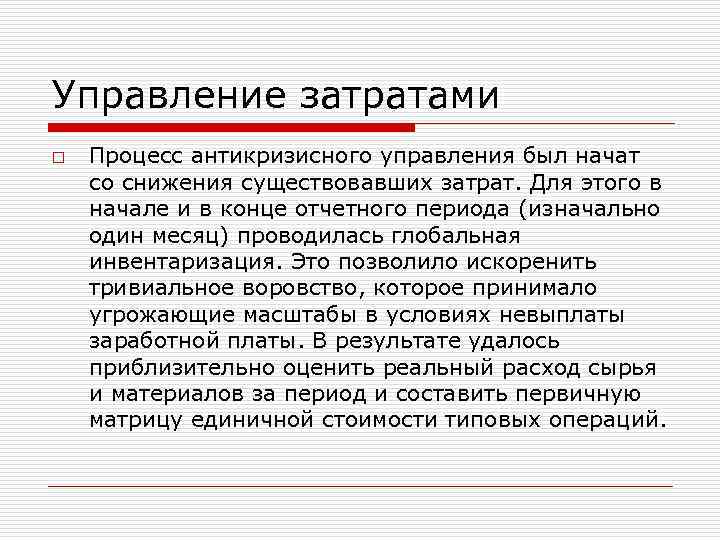 Управление затратами

Процесс антикризисного управления был начат со снижения существовавших затрат. Для этого в начале и в конце отчетного периода (изначально один месяц) проводилась глобальная инвентаризация. Это позволило искоренить тривиальное воровство, которое принимало угрожающие масштабы в условиях невыплаты заработной платы. В результате удалось приблизительно оценить реальный расход сырья и материалов за период и составить первичную матрицу единичной стоимости типовых операций.